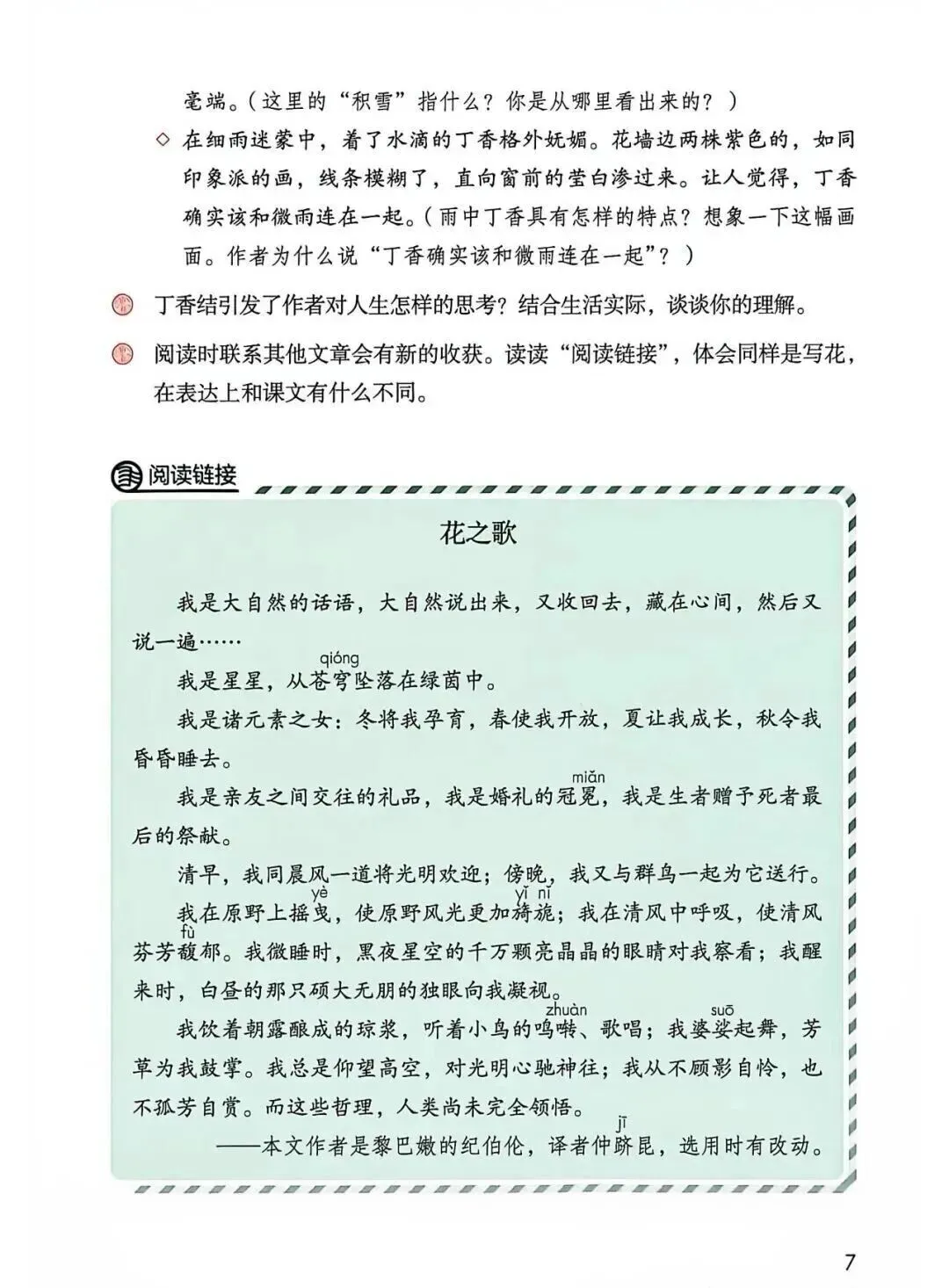 毫端。（这里的“积雪”指什么？你是从哪里看出来的？）

◇ 在细雨迷蒙中，着了水滴的丁香格外妩媚。花墙边两株紫色的，如同印象派的画，线条模糊了，直向窗前的莹白渗过来。让人觉得，丁香确实该和微雨连在一起。（雨中丁香具有怎样的特点？想象一下这幅画面。作者为什么说“丁香确实该和微雨连在一起”？）

丁香结引发了作者对人生怎样的思考？结合生活实际，谈谈你的理解。

阅读时联系其他文章会有新的收获。读读“阅读链接”，体会同样是写花，在表达上和课文有什么不同。

阅读链接

花之歌

我是大自然的话语，大自然说出来，又收回去，藏在心间，然后又说一遍……

我是星星，从苍穹（qióng）坠落在绿茵中。

我是诸元素之女：冬将我孕育，春使我开放，夏让我成长，秋令我昏昏睡去。

我是亲友之间交往的礼品，我是婚礼的冠冕（miǎn），我是生者赠予死者最后的祭献。

清早，我同晨风一道将光明欢迎；傍晚，我又与群鸟一起为它送行。

我在原野上摇曳（yè），使原野风光更加旖旎（yǐ nǐ）；我在清风中呼吸，使清风芬芳馥（fù）郁。我微睡时，黑夜星空的千万颗亮晶晶的眼睛对我察看；我醒来时，白昼的那只硕大无朋的独眼向我凝视。

我饮着朝露酿成的琼浆，听着小鸟的鸣啭（zhuàn）、歌唱；我婆娑（suō）起舞，芳草为我鼓掌。我总是仰望高空，对光明心驰神往；我从不顾影自怜，也不孤芳自赏。而这些哲理，人类尚未完全领悟。

——本文作者是黎巴嫩的纪伯伦，译者仲跻（jī）昆，选用时有改动。

7